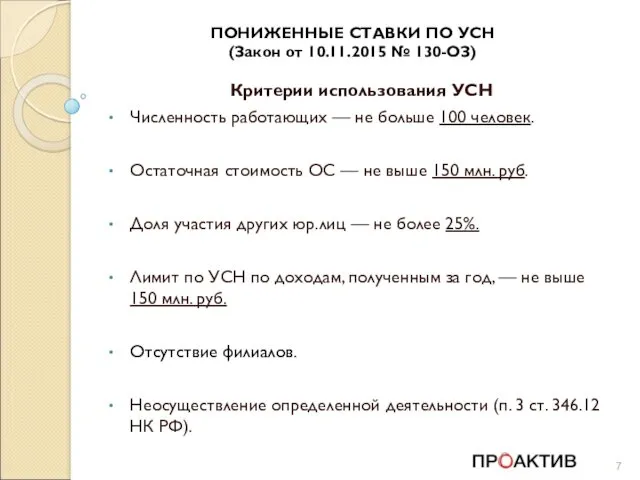 ПОНИЖЕННЫЕ СТАВКИ ПО УСН
(Закон от 10.11.2015 № 130-ОЗ)

Критерии использования УСН

• Численность работающих — не больше 100 человек.

• Остаточная стоимость ОС — не выше 150 млн. руб.

• Доля участия других юр.лиц — не более 25%.

• Лимит по УСН по доходам, полученным за год, — не выше 150 млн. руб.

• Отсутствие филиалов.

• Неосуществление определенной деятельности (п. 3 ст. 346.12 НК РФ).

ПРОАКТИВ

7